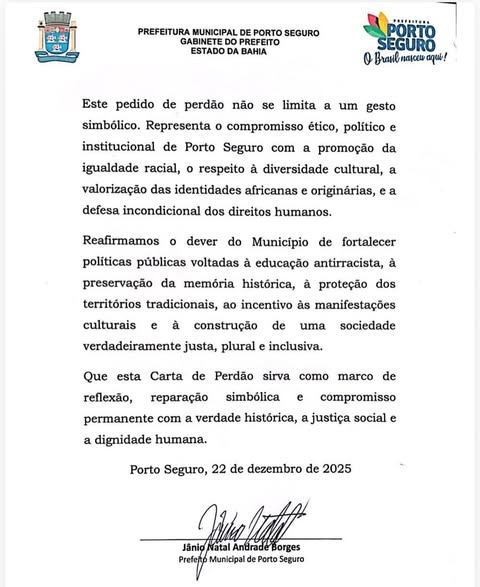 PREFEITURA MUNICIPAL DE PORTO SEGURO
GABINETE DO PREFEITO
ESTADO DA BAHIA

PREFEITURA
PORTO SEGURO
O Brasil nasceu aqui!

Este pedido de perdão não se limita a um gesto simbólico. Representa o compromisso ético, político e institucional de Porto Seguro com a promoção da igualdade racial, o respeito à diversidade cultural, a valorização das identidades africanas e originárias, e a defesa incondicional dos direitos humanos.

Reafirmamos o dever do Município de fortalecer políticas públicas voltadas à educação antirracista, à preservação da memória histórica, à proteção dos territórios tradicionais, ao incentivo às manifestações culturais e à construção de uma sociedade verdadeiramente justa, plural e inclusiva.

Que esta Carta de Perdão sirva como marco de reflexão, reparação simbólica e compromisso permanente com a verdade histórica, a justiça social e a dignidade humana.

Porto Seguro, 22 de dezembro de 2025

Jânio Natal Andrade Borges
Prefeito Municipal de Porto Seguro